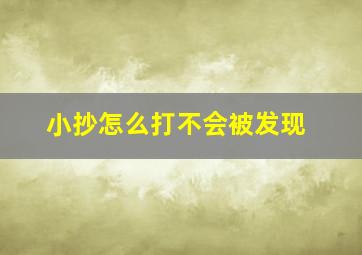 小抄怎么打不会被发现